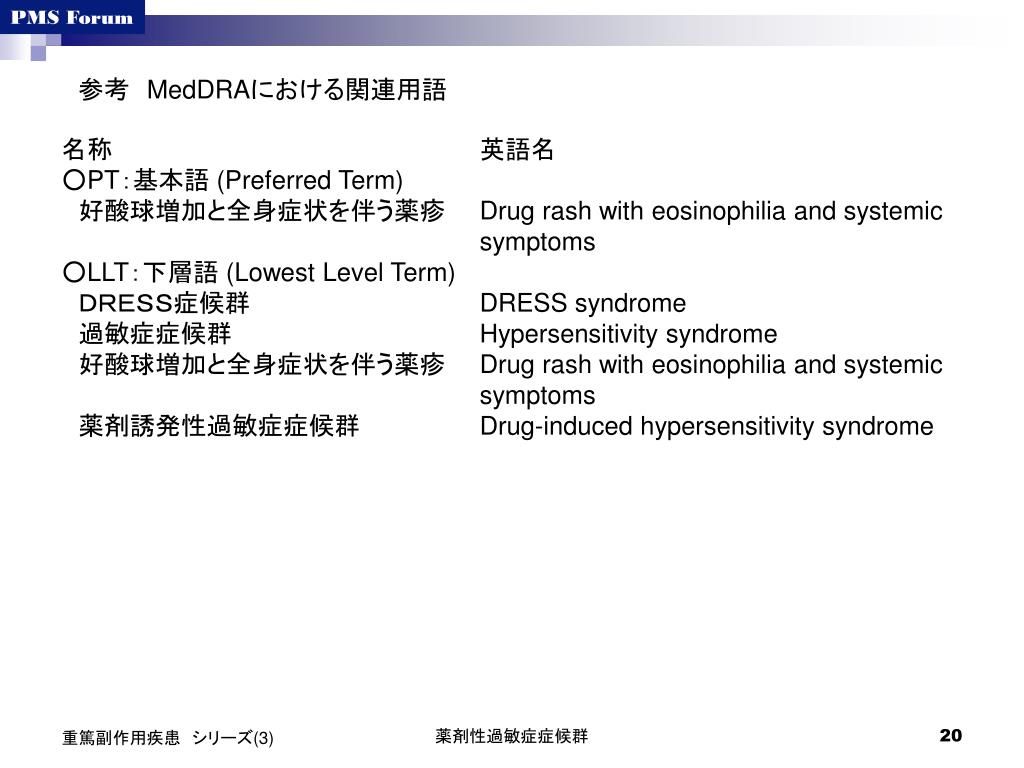 PMS Forum

参考 MedDRAにおける関連用語

| 名称 | 英語名 |
|---|---|
| ○PT：基本語 (Preferred Term) | |
| 好酸球増加と全身症状を伴う薬疹 | Drug rash with eosinophilia and systemic symptoms |
| ○LLT：下層語 (Lowest Level Term) | |
| DRESS症候群 | DRESS syndrome |
| 過敏症症候群 | Hypersensitivity syndrome |
| 好酸球増加と全身症状を伴う薬疹 | Drug rash with eosinophilia and systemic symptoms |
| 薬剤誘発性過敏症症候群 | Drug-induced hypersensitivity syndrome |

重篤副作用疾患 シリーズ(3)

薬剤性過敏症症候群

20